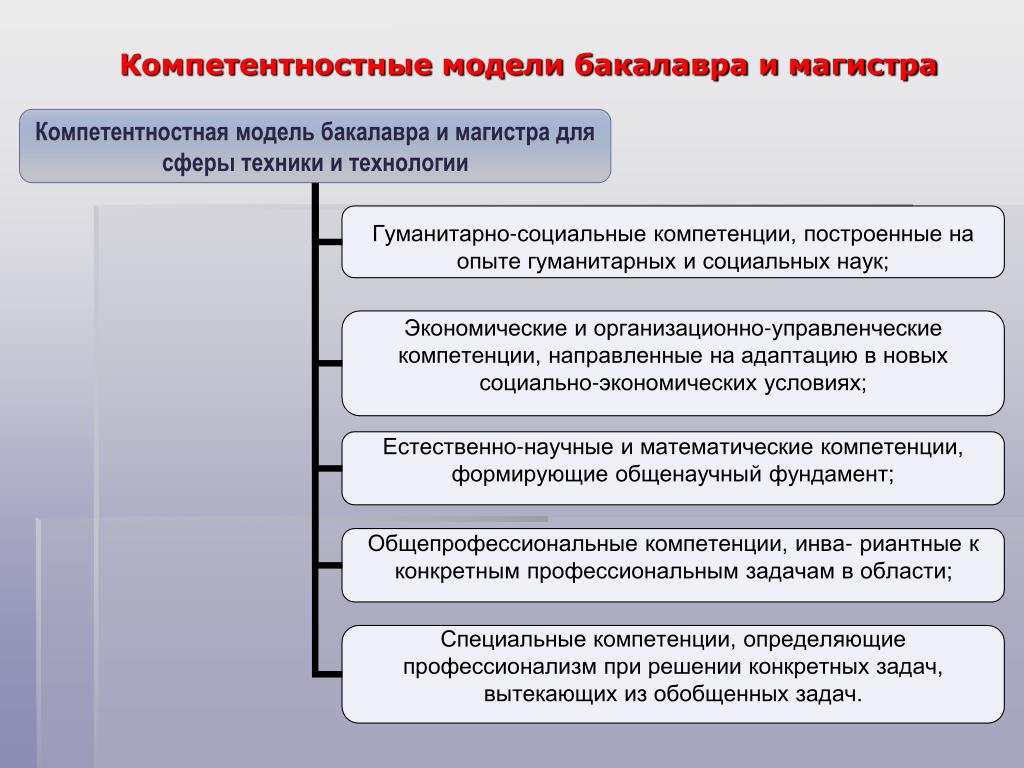 Компетентностные модели бакалавра и магистра

Компетентностная модель бакалавра и магистра для сферы техники и технологии

Гуманитарно-социальные компетенции, построенные на опыте гуманитарных и социальных наук;

Экономические и организационно-управленческие компетенции, направленные на адаптацию в новых социально-экономических условиях;

Естественно-научные и математические компетенции, формирующие общенаучный фундамент;

Общепрофессиональные компетенции, инва- риантные к конкретным профессиональным задачам в области;

Специальные компетенции, определяющие профессионализм при решении конкретных задач, вытекающих из обобщенных задач.